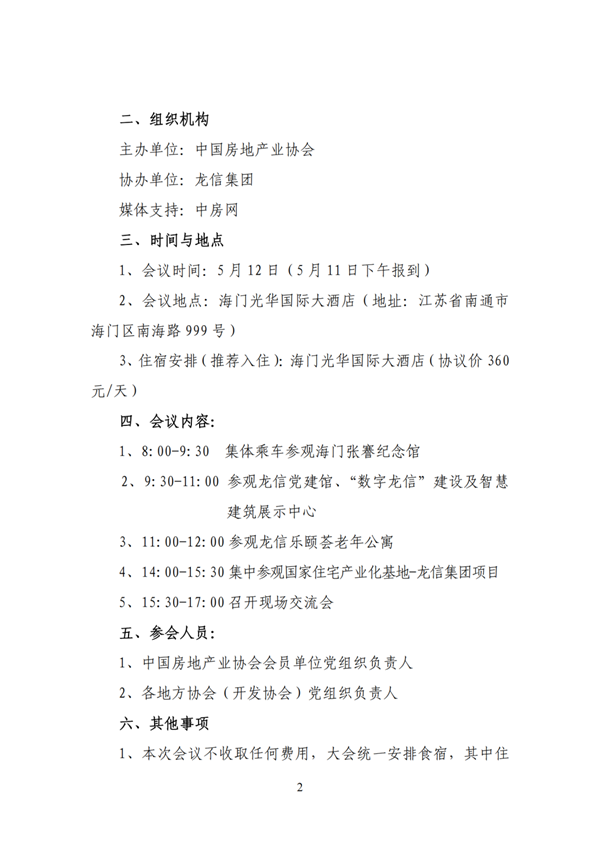 二、组织机构

主办单位：中国房地产业协会

协办单位：龙信集团

媒体支持：中房网

三、时间与地点

1、会议时间：5月12日（5月11日下午报到）

2、会议地点：海门光华国际大酒店（地址：江苏省南通市海门区南海路999号）

3、住宿安排（推荐入住）：海门光华国际大酒店（协议价360元/天）

四、会议内容：

1、8:00-9:30 集体乘车参观海门张謇纪念馆

2、9:30-11:00 参观龙信党建馆、“数字龙信”建设及智慧建筑展示中心

3、11:00-12:00 参观龙信乐颐荟老年公寓

4、14:00-15:30 集中参观国家住宅产业化基地-龙信集团项目

5、15:30-17:00 召开现场交流会

五、参会人员：

1、中国房地产业协会会员单位党组织负责人

2、各地方协会（开发协会）党组织负责人

六、其他事项

1、本次会议不收取任何费用，大会统一安排食宿，其中住

2